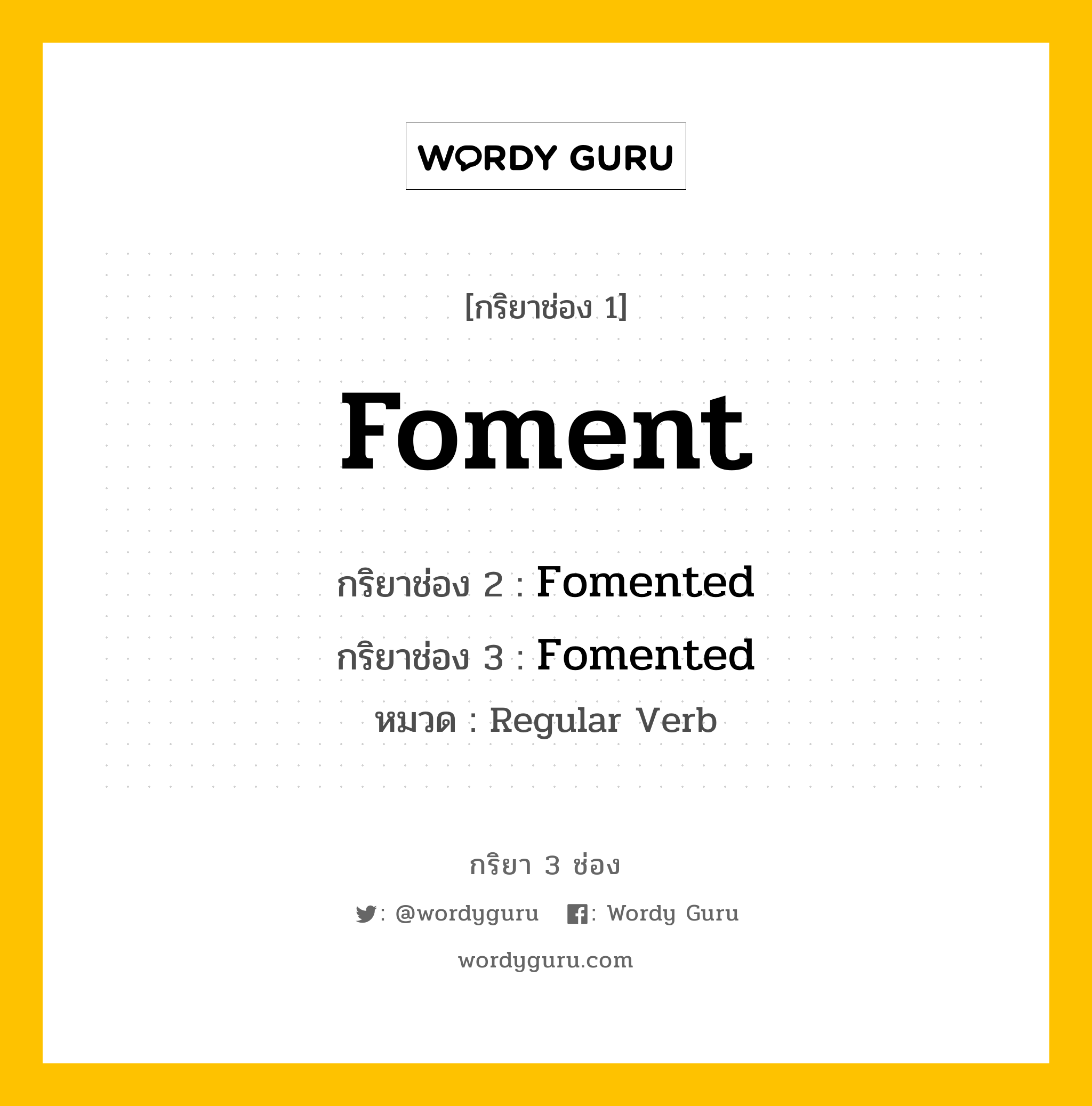 WORDY GURU

[กริยาช่อง 1]

Foment

กริยาช่อง 2 : Fomented

กริยาช่อง 3 : Fomented

หมวด : Regular Verb

กริยา 3 ช่อง

: @wordyguru : Wordy Guru

wordyguru.com